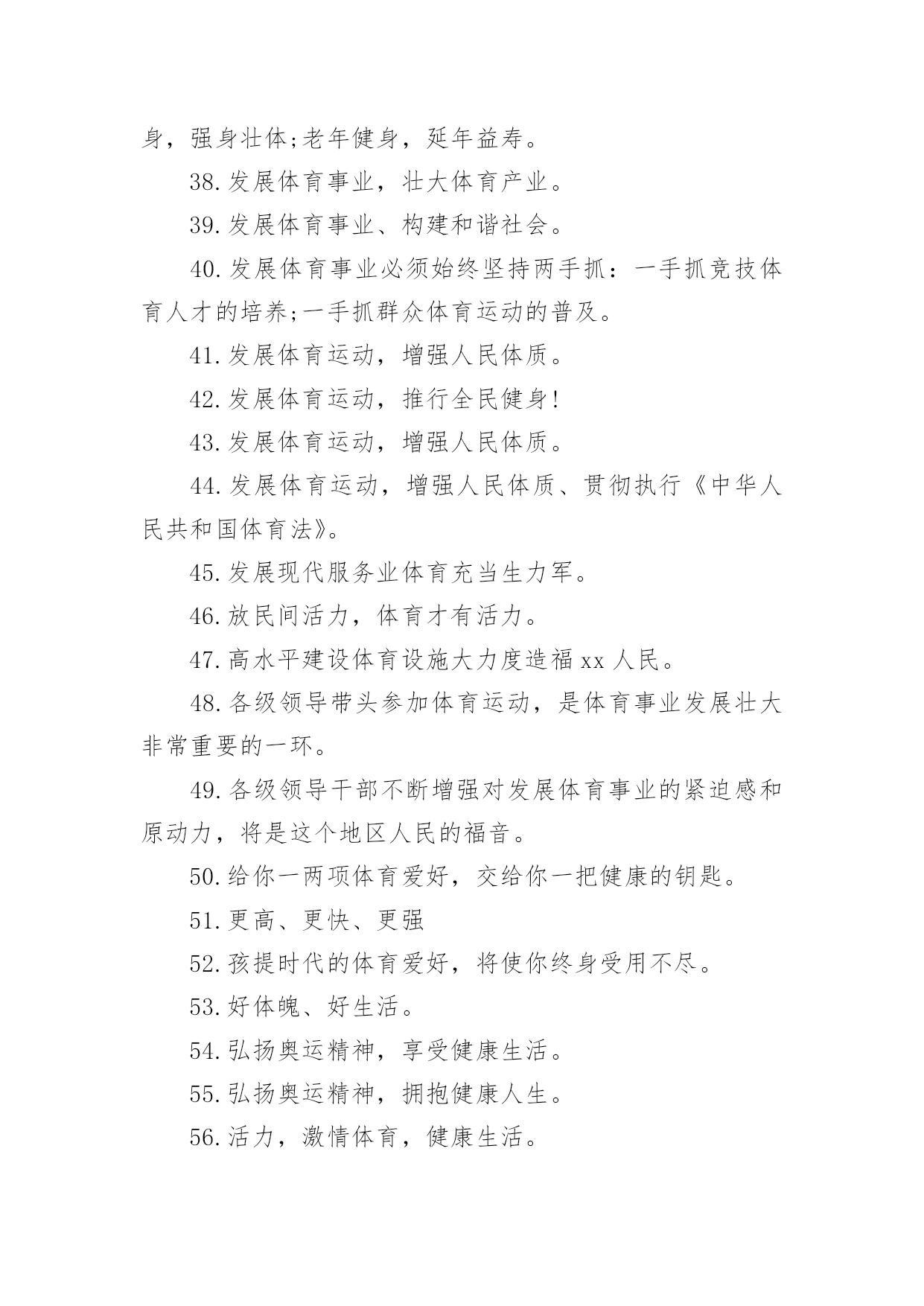 身，强身壮体;老年健身，延年益寿。

38.发展体育事业，壮大体育产业。

39.发展体育事业、构建和谐社会。

40.发展体育事业必须始终坚持两手抓：一手抓竞技体育人才的培养;一手抓群众体育运动的普及。

41.发展体育运动，增强人民体质。

42.发展体育运动，推行全民健身!

43.发展体育运动，增强人民体质。

44.发展体育运动，增强人民体质、贯彻执行《中华人民共和国体育法》。

45.发展现代服务业体育充当生力军。

46.放民间活力，体育才有活力。

47.高水平建设体育设施大力度造福xx人民。

48.各级领导带头参加体育运动，是体育事业发展壮大非常重要的一环。

49.各级领导干部不断增强对发展体育事业的紧迫感和原动力，将是这个地区人民的福音。

50.给你一两项体育爱好，交给你一把健康的钥匙。

51.更高、更快、更强

52.孩提时代的体育爱好，将使你终身受用不尽。

53.好体魄、好生活。

54.弘扬奥运精神，享受健康生活。

55.弘扬奥运精神，拥抱健康人生。

56.活力，激情体育，健康生活。